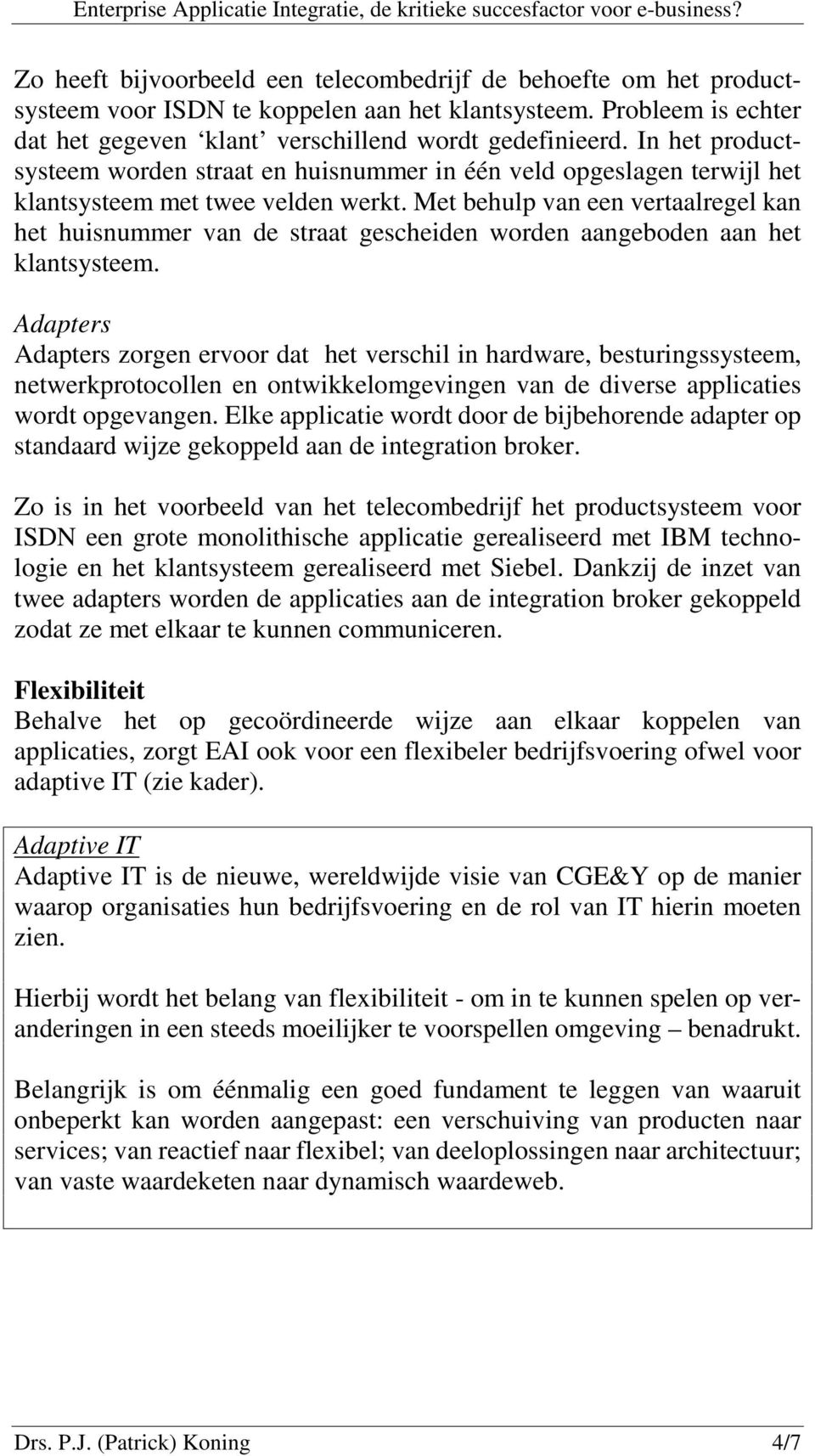 Enterprise Applicatie Integratie, de kritieke succesfactor voor e-business?

Zo heeft bijvoorbeeld een telecombedrijf de behoefte om het productsysteem voor ISDN te koppelen aan het klantsysteem. Probleem is echter dat het gegeven ‘klant’ verschillend wordt gedefinieerd. In het productsysteem worden straat en huisnummer in één veld opgeslagen terwijl het klantsysteem met twee velden werkt. Met behulp van een vertaalregel kan het huisnummer van de straat gescheiden worden aangeboden aan het klantsysteem.

Adapters
Adapters zorgen ervoor dat het verschil in hardware, besturingssysteem, netwerkprotocollen en ontwikkelomgevingen van de diverse applicaties wordt opgevangen. Elke applicatie wordt door de bijbehorende adapter op standaard wijze gekoppeld aan de integration broker.

Zo is in het voorbeeld van het telecombedrijf het productsysteem voor ISDN een grote monolithische applicatie gerealiseerd met IBM technologie en het klantsysteem gerealiseerd met Siebel. Dankzij de inzet van twee adapters worden de applicaties aan de integration broker gekoppeld zodat ze met elkaar te kunnen communiceren.

Flexibiliteit
Behalve het op gecoördineerde wijze aan elkaar koppelen van applicaties, zorgt EAI ook voor een flexibeler bedrijfsvoering ofwel voor adaptive IT (zie kader).

Adaptive IT
Adaptive IT is de nieuwe, wereldwijde visie van CGE&Y op de manier waarop organisaties hun bedrijfsvoering en de rol van IT hierin moeten zien.

Hierbij wordt het belang van flexibiliteit - om in te kunnen spelen op veranderingen in een steeds moeilijker te voorspellen omgeving – benadrukt.

Belangrijk is om éénmalig een goed fundament te leggen van waaruit onbeperkt kan worden aangepast: een verschuiving van producten naar services; van reactief naar flexibel; van deeloplossingen naar architectuur; van vaste waardeketen naar dynamisch waardeweb.

Drs. P.J. (Patrick) Koning 4/7